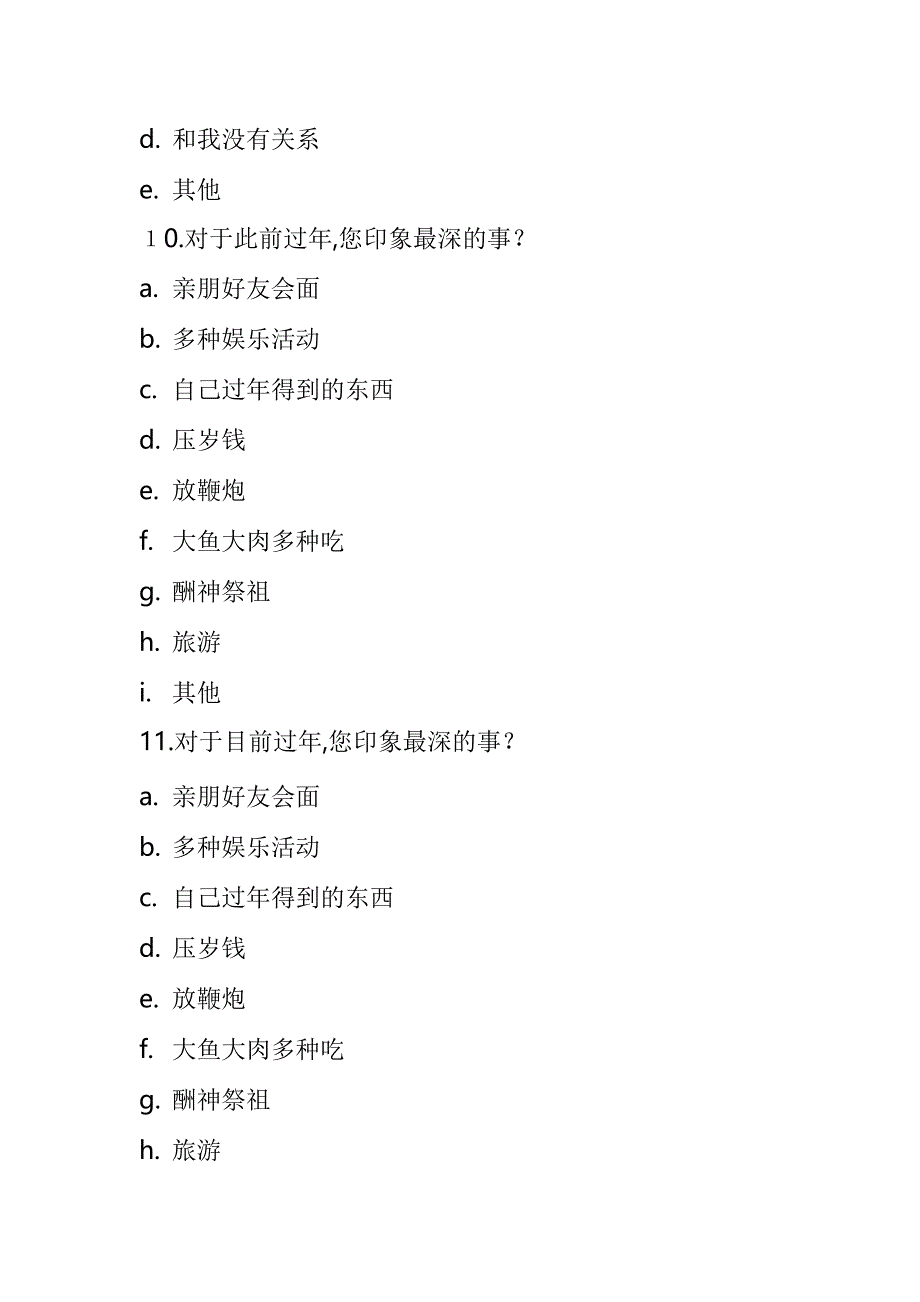 d. 和我没有关系

e. 其他

１0.对于此前过年,您印象最深的事？

a. 亲朋好友会面

b. 多种娱乐活动

c. 自己过年得到的东西

d. 压岁钱

e. 放鞭炮

f. 大鱼大肉多种吃

g. 酬神祭祖

h. 旅游

i. 其他

11.对于目前过年,您印象最深的事？

a. 亲朋好友会面

b. 多种娱乐活动

c. 自己过年得到的东西

d. 压岁钱

e. 放鞭炮

f. 大鱼大肉多种吃

g. 酬神祭祖

h. 旅游